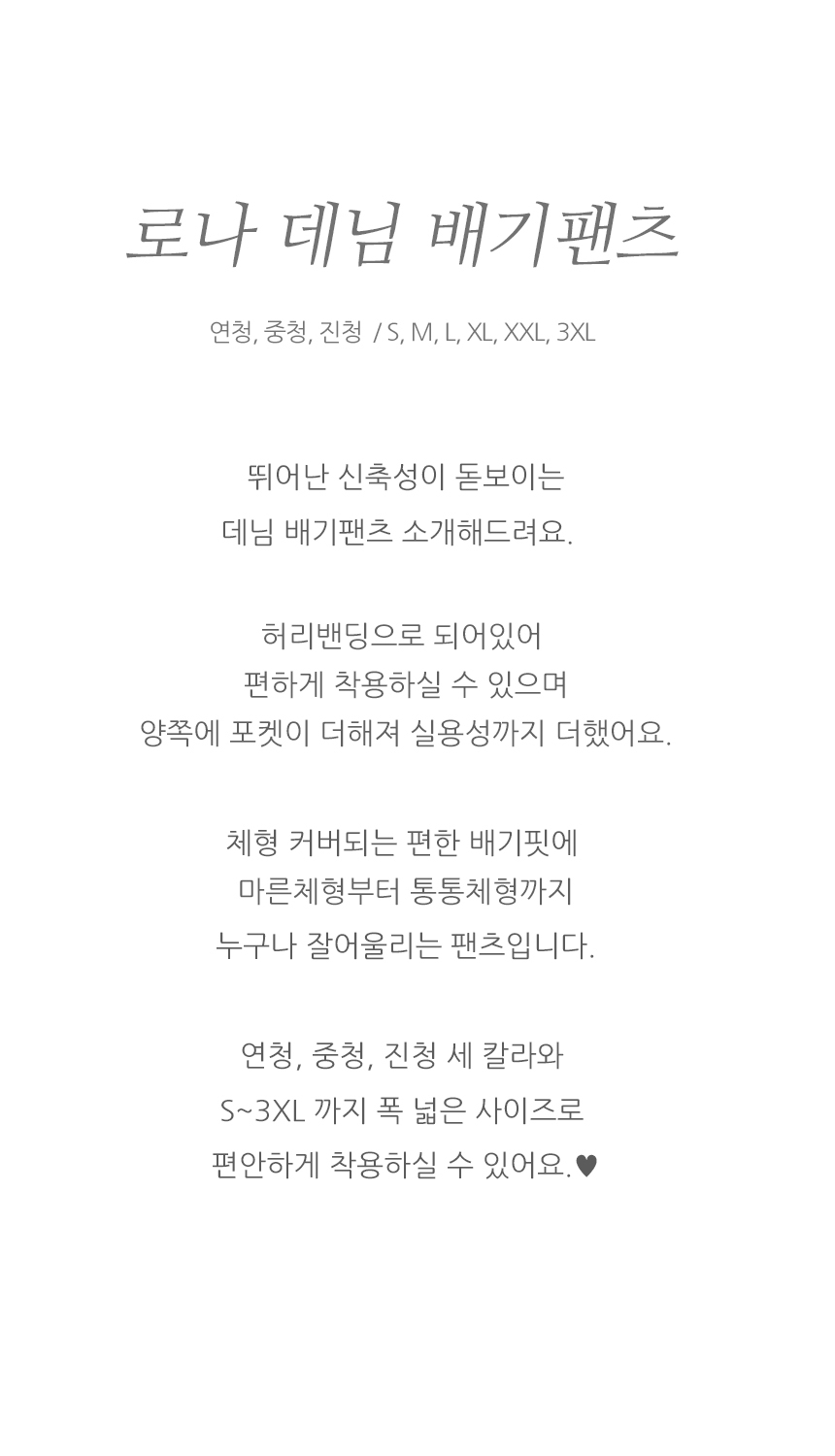 로나 데님 배기팬츠

연청, 중청, 진청 / S, M, L, XL, XXL, 3XL

뛰어난 신축성이 돋보이는
데님 배기팬츠 소개해드려요.

허리밴딩으로 되어있어
편하게 착용하실 수 있으며
양쪽에 포켓이 더해져 실용성까지 더했어요.

체형 커버되는 편한 배기핏에
마른체형부터 통통체형까지
누구나 잘어울리는 팬츠입니다.

연청, 중청, 진청 세 칼라와
S~3XL 까지 폭 넓은 사이즈로
편안하게 착용하실 수 있어요.♥